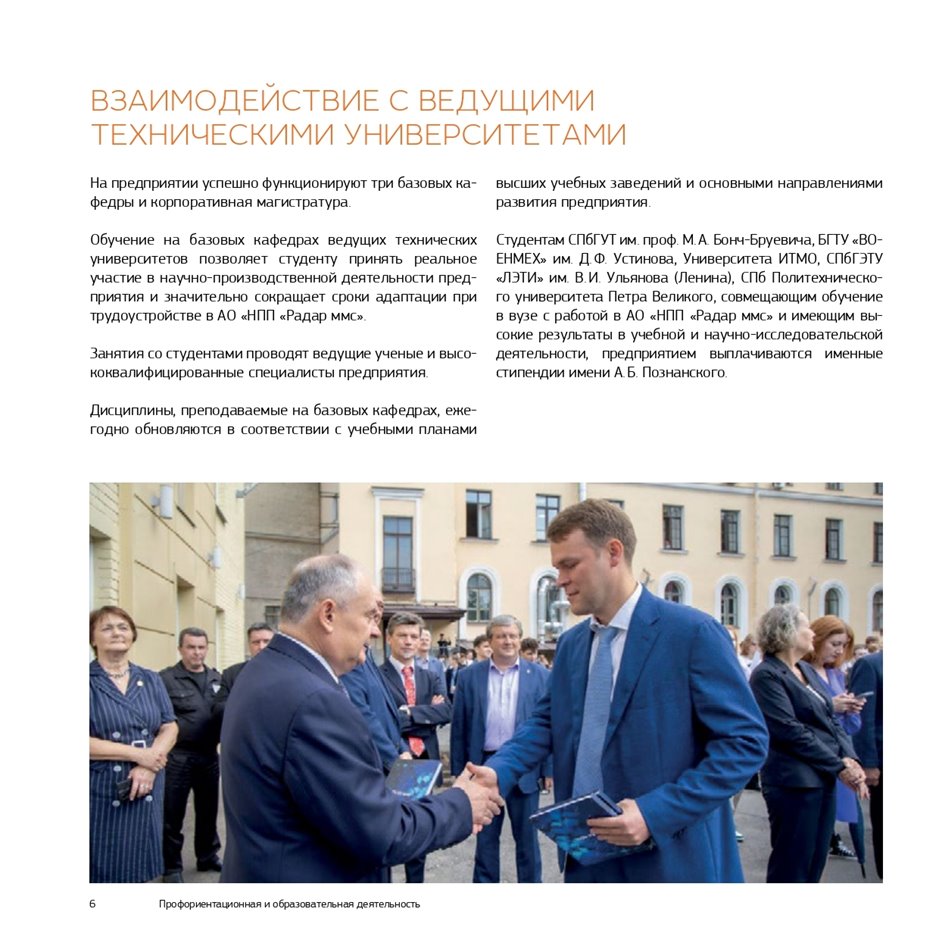 ВЗАИМОДЕЙСТВИЕ С ВЕДУЩИМИ ТЕХНИЧЕСКИМИ УНИВЕРСИТЕТАМИ

На предприятии успешно функционируют три базовых кафедры и корпоративная магистратура.

Обучение на базовых кафедрах ведущих технических университетов позволяет студенту принять реальное участие в научно-производственной деятельности предприятия и значительно сокращает сроки адаптации при трудоустройстве в АО «НПП «Радар ммс».

Занятия со студентами проводят ведущие ученые и высококвалифицированные специалисты предприятия.

Дисциплины, преподаваемые на базовых кафедрах, ежегодно обновляются в соответствии с учебными планами высших учебных заведений и основными направлениями развития предприятия.

Студентам СПбГУТ им. проф. М.А. Бонч-Бруевича, БГТУ «ВОЕНМЕХ» им. Д.Ф. Устинова, Университета ИТМО, СПбГЭТУ «ЛЭТИ» им. В.И. Ульянова (Ленина), СПб Политехнического университета Петра Великого, совмещающим обучение в вузе с работой в АО «НПП «Радар ммс» и имеющим высокие результаты в учебной и научно-исследовательской деятельности, предприятием выплачиваются именные стипендии имени А.Б. Познанского.

6 Профориентационная и образовательная деятельность